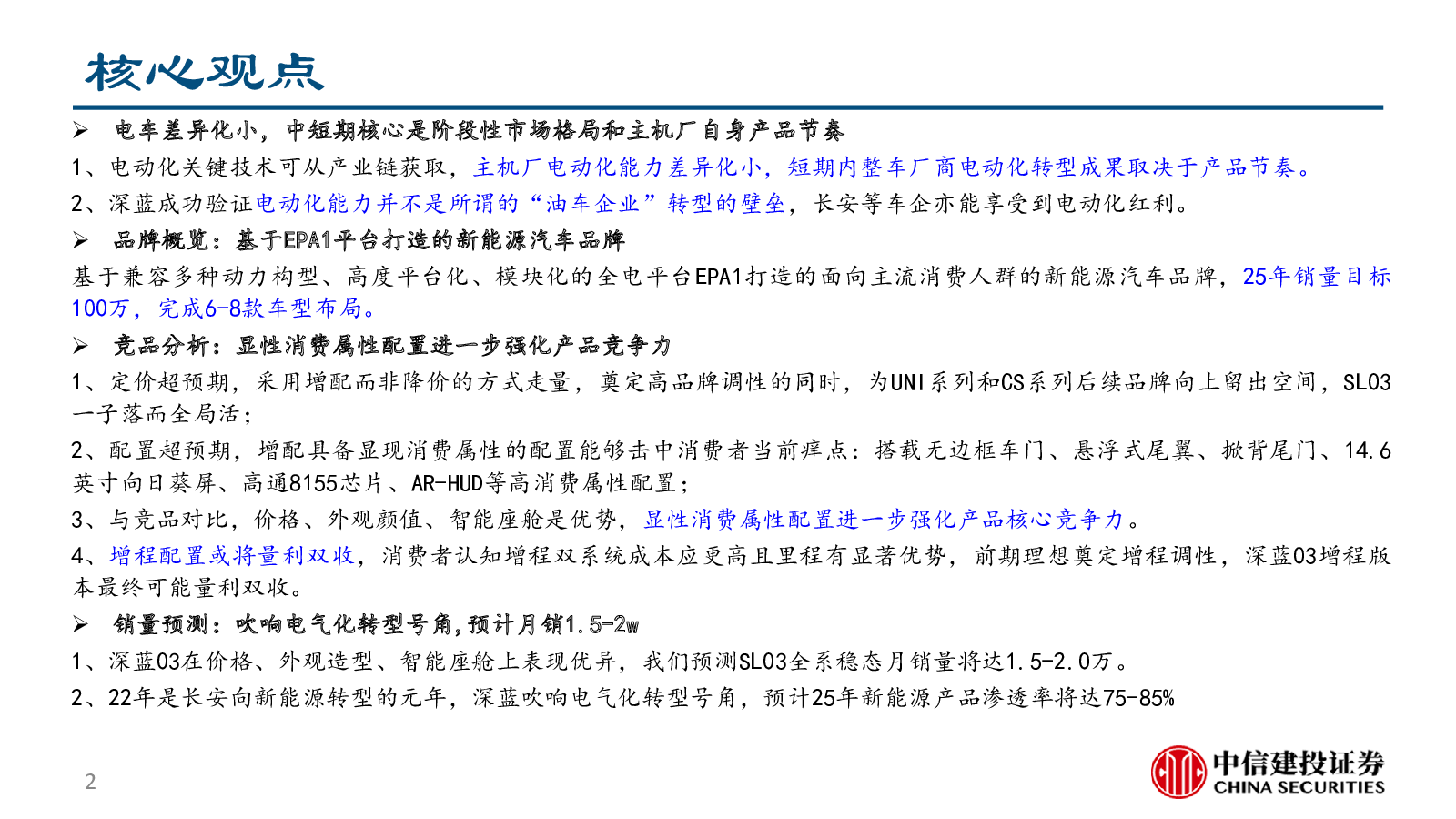 核心观点

➢ 电车差异化小，中短期核心是阶段性市场格局和主机厂自身产品节奏

1、电动化关键技术可从产业链获取，主机厂电动化能力差异化小，短期内整车厂商电动化转型成果取决于产品节奏。

2、深蓝成功验证电动化能力并不是所谓的“油车企业”转型的壁垒，长安等车企亦能享受到电动化红利。

➢ 品牌概览：基于EPA1平台打造的新能源汽车品牌

基于兼容多种动力构型、高度平台化、模块化的全电平台EPA1打造的面向主流消费人群的新能源汽车品牌，25年销量目标100万，完成6-8款车型布局。

➢ 竞品分析：显性消费属性配置进一步强化产品竞争力

1、定价超预期，采用增配而非降价的方式走量，奠定高品牌调性的同时，为UNI系列和CS系列后续品牌向上留出空间，SL03一子落而全局活；

2、配置超预期，增配具备显现消费属性的配置能够击中消费者当前痒点：搭载无边框车门、悬浮式尾翼、掀背尾门、14.6英寸向日葵屏、高通8155芯片、AR-HUD等高消费属性配置；

3、与竞品对比，价格、外观颜值、智能座舱是优势，显性消费属性配置进一步强化产品核心竞争力。

4、增程配置或将量利双收，消费者认知增程双系统成本应更高且里程有显著优势，前期理想奠定增程调性，深蓝03增程版本最终可能量利双收。

➢ 销量预测：吹响电气化转型号角，预计月销1.5-2w

1、深蓝03在价格、外观造型、智能座舱上表现优异，我们预测SL03全系稳态月销量将达1.5-2.0万。

2、22年是长安向新能源转型的元年，深蓝吹响电气化转型号角，预计25年新能源产品渗透率将达75-85%

2

中信建投证券
CHINA SECURITIES